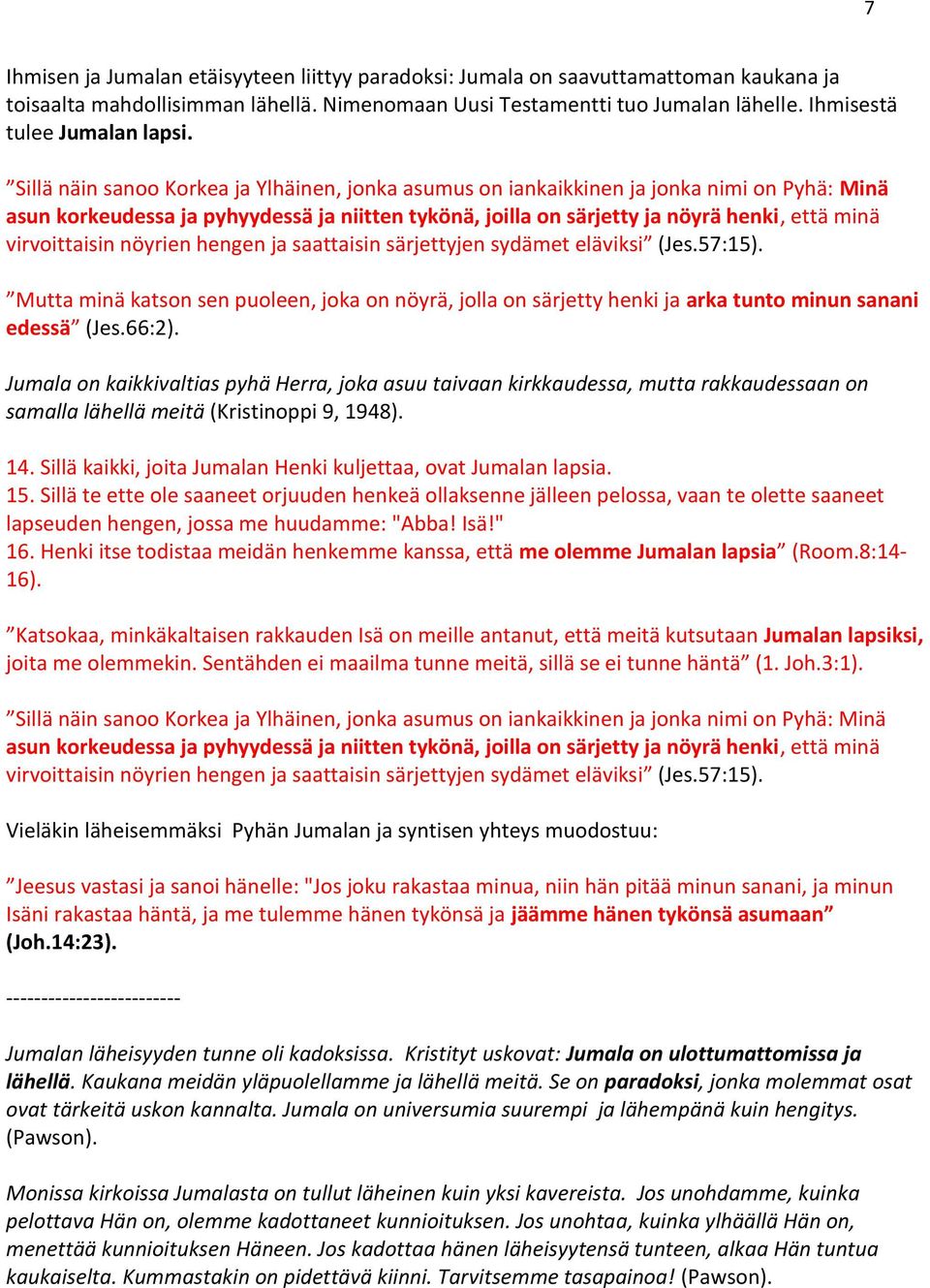 7

Ihmisen ja Jumalan etäisyyteen liittyy paradoksi: Jumala on saavuttamattoman kaukana ja toisaalta mahdollisimman lähellä. Nimenomaan Uusi Testamentti tuo Jumalan lähelle. Ihmisestä tulee Jumalan lapsi.

”Sillä näin sanoo Korkea ja Ylhäinen, jonka asumus on iankaikkinen ja jonka nimi on Pyhä: Minä asun korkeudessa ja pyhyydessä ja niitten tykönä, joilla on särjetty ja nöyrä henki, että minä virvoittaisin nöyrien hengen ja saattaisin särjettyjen sydämet eläviksi” (Jes.57:15).

”Mutta minä katson sen puoleen, joka on nöyrä, jolla on särjetty henki ja arka tunto minun sanani edessä” (Jes.66:2).

Jumala on kaikkivaltias pyhä Herra, joka asuu taivaan kirkkaudessa, mutta rakkaudessaan on samalla lähellä meitä (Kristinoppi 9, 1948).

14. Sillä kaikki, joita Jumalan Henki kuljettaa, ovat Jumalan lapsia.
15. Sillä te ette ole saaneet orjuuden henkeä ollaksenne jälleen pelossa, vaan te olette saaneet lapseuden hengen, jossa me huudamme: "Abba! Isä!"
16. Henki itse todistaa meidän henkemme kanssa, että me olemme Jumalan lapsia” (Room.8:14-16).

”Katsokaa, minkäkaltaisen rakkauden Isä on meille antanut, että meitä kutsutaan Jumalan lapsiksi, joita me olemmekin. Sentähden ei maailma tunne meitä, sillä se ei tunne häntä” (1. Joh.3:1).

”Sillä näin sanoo Korkea ja Ylhäinen, jonka asumus on iankaikkinen ja jonka nimi on Pyhä: Minä asun korkeudessa ja pyhyydessä ja niitten tykönä, joilla on särjetty ja nöyrä henki, että minä virvoittaisin nöyrien hengen ja saattaisin särjettyjen sydämet eläviksi” (Jes.57:15).

Vieläkin läheisemmäksi Pyhän Jumalan ja syntisen yhteys muodostuu:

”Jeesus vastasi ja sanoi hänelle: "Jos joku rakastaa minua, niin hän pitää minun sanani, ja minun Isäni rakastaa häntä, ja me tulemme hänen tykönsä ja jäämme hänen tykönsä asumaan” (Joh.14:23).

-------------------------

Jumalan läheisyyden tunne oli kadoksissa. Kristityt uskovat: Jumala on ulottumattomissa ja lähellä. Kaukana meidän yläpuolellamme ja lähellä meitä. Se on paradoksi, jonka molemmat osat ovat tärkeitä uskon kannalta. Jumala on universumia suurempi ja lähempänä kuin hengitys. (Pawson).

Monissa kirkoissa Jumalasta on tullut läheinen kuin yksi kavereista. Jos unohdamme, kuinka pelottava Hän on, olemme kadottaneet kunnioituksen. Jos unohtaa, kuinka ylhäällä Hän on, menettää kunnioituksen Häneen. Jos kadottaa hänen läheisyytensä tunteen, alkaa Hän tuntua kaukaiselta. Kummastakin on pidettävä kiinni. Tarvitsemme tasapainoa! (Pawson).